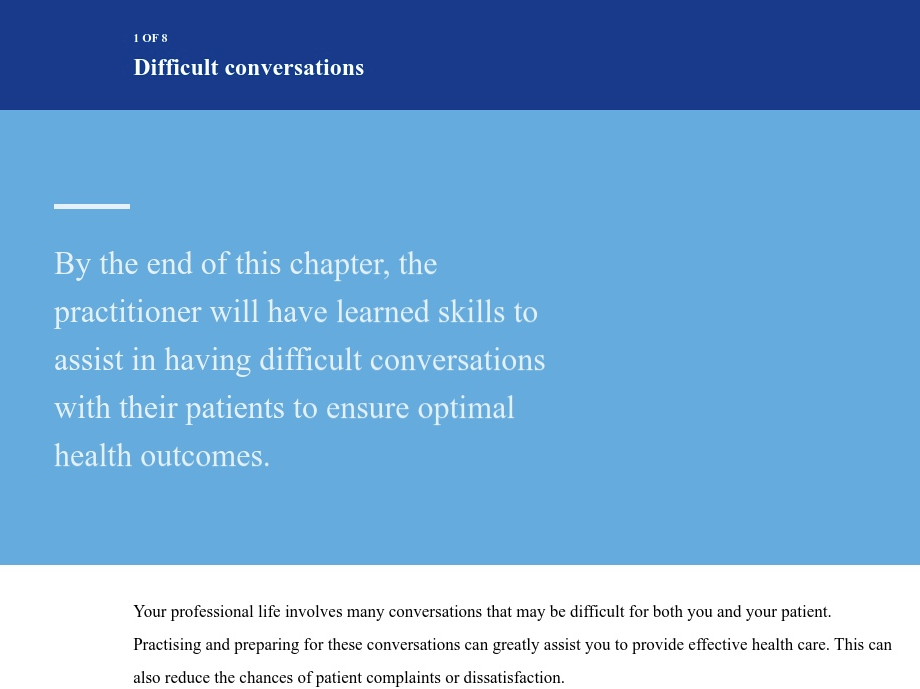 1 OF 8

Difficult conversations

By the end of this chapter, the practitioner will have learned skills to assist in having difficult conversations with their patients to ensure optimal health outcomes.

Your professional life involves many conversations that may be difficult for both you and your patient. Practising and preparing for these conversations can greatly assist you to provide effective health care. This can also reduce the chances of patient complaints or dissatisfaction.